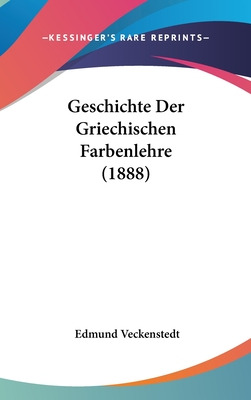 —KESSINGER'S RARE REPRINTS—

Geschichte Der Griechischen Farbenlehre (1888)

Edmund Veckenstedt